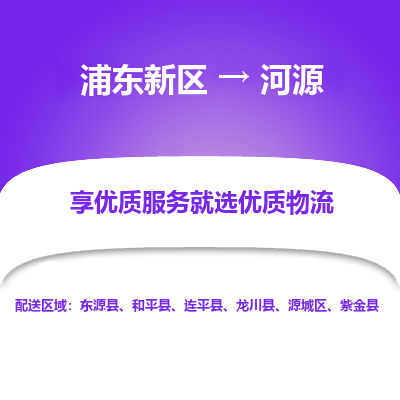 浦东新区 → 河源

享优质服务就选优质物流

配送区域：东源县、和平县、连平县、龙川县、源城区、紫金县